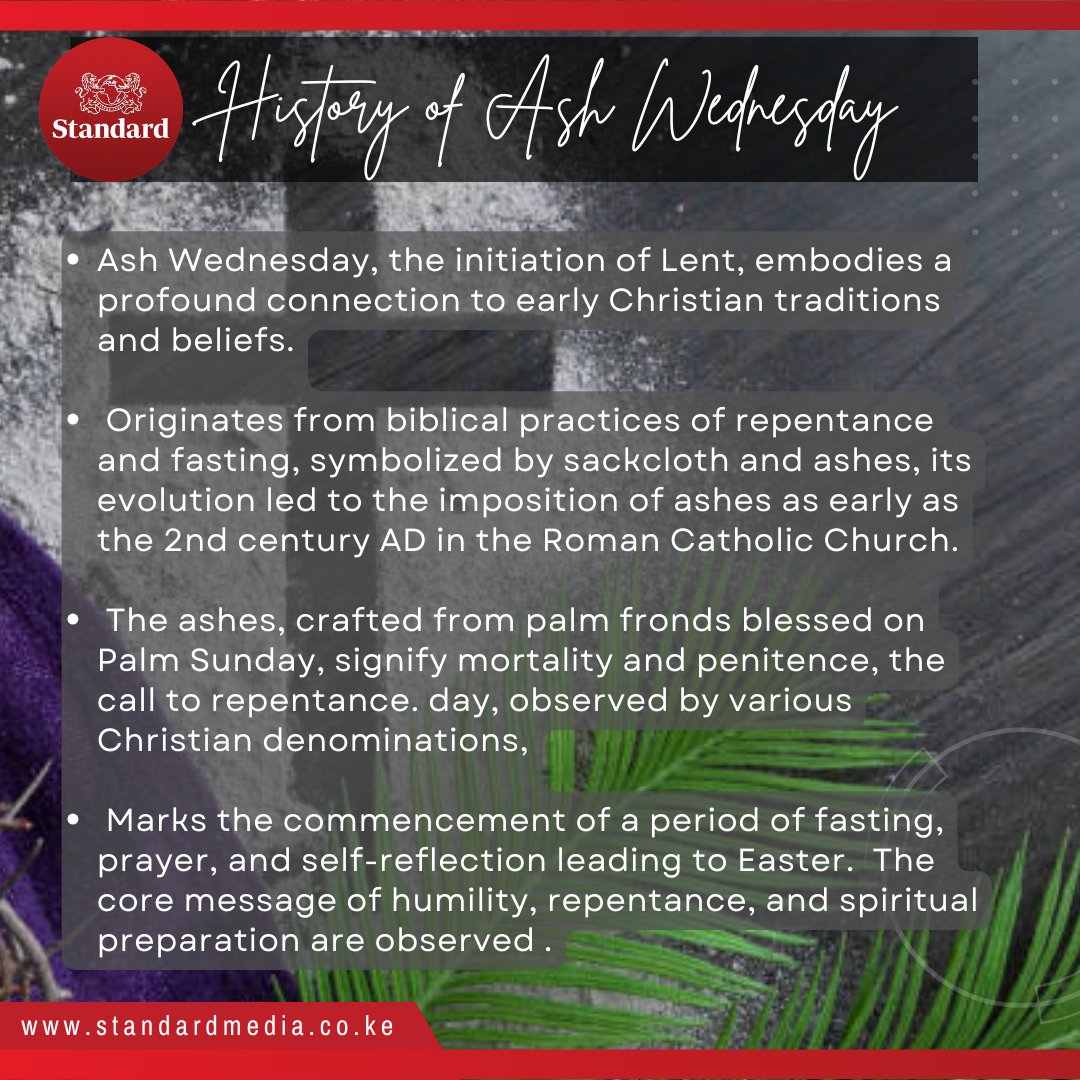 Standard

History of Ash Wednesday

• Ash Wednesday, the initiation of Lent, embodies a profound connection to early Christian traditions and beliefs.

• Originates from biblical practices of repentance and fasting, symbolized by sackcloth and ashes, its evolution led to the imposition of ashes as early as the 2nd century AD in the Roman Catholic Church.

• The ashes, crafted from palm fronds blessed on Palm Sunday, signify mortality and penitence, the call to repentance. day, observed by various Christian denominations,

• Marks the commencement of a period of fasting, prayer, and self-reflection leading to Easter. The core message of humility, repentance, and spiritual preparation are observed .

www.standardmedia.co.ke